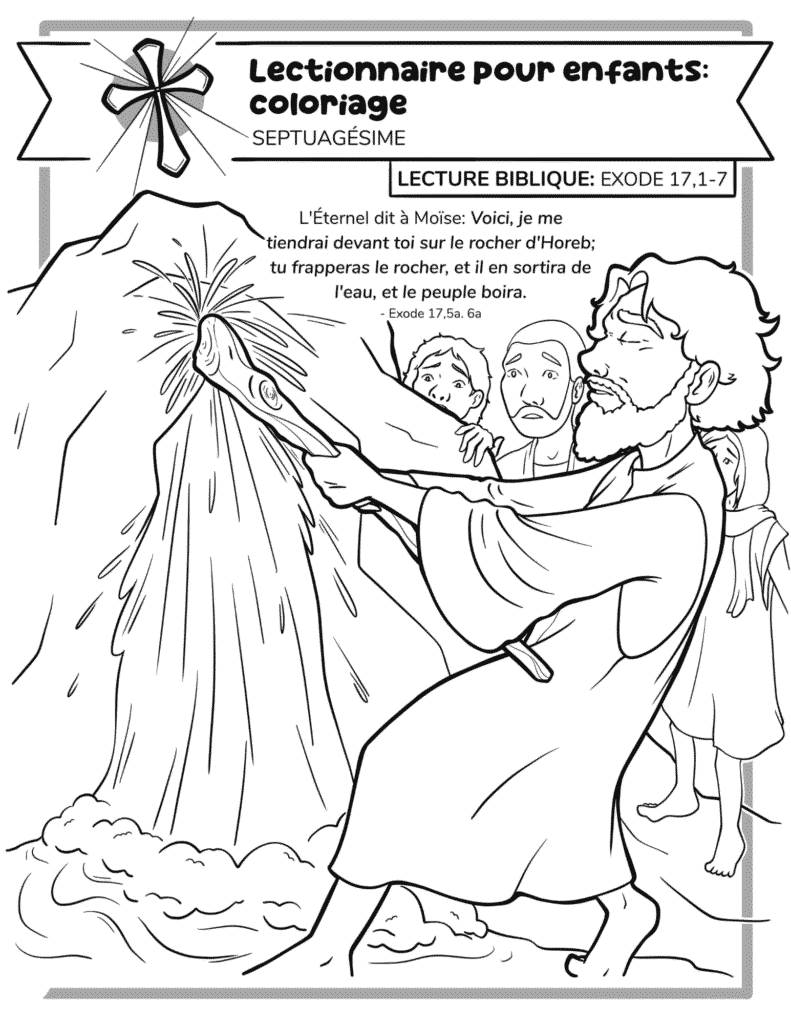 Lectionnaire pour enfants: coloriage
SEPTUAGÉSIME

LECTURE BIBLIQUE: EXODE 17,1-7

L'Éternel dit à Moïse: Voici, je me tiendrai devant toi sur le rocher d'Horeb; tu frapperas le rocher, et il en sortira de l'eau, et le peuple boira.
- Exode 17,5a. 6a